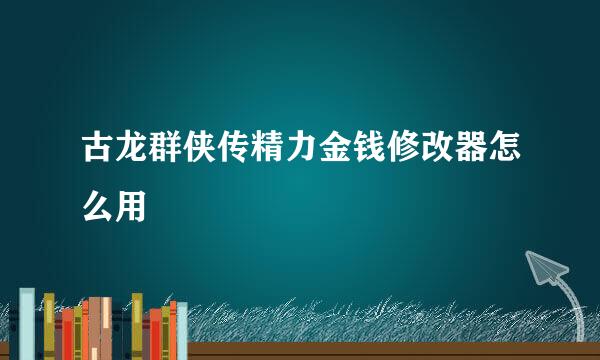 古龙群侠传精力金钱修改器怎么用